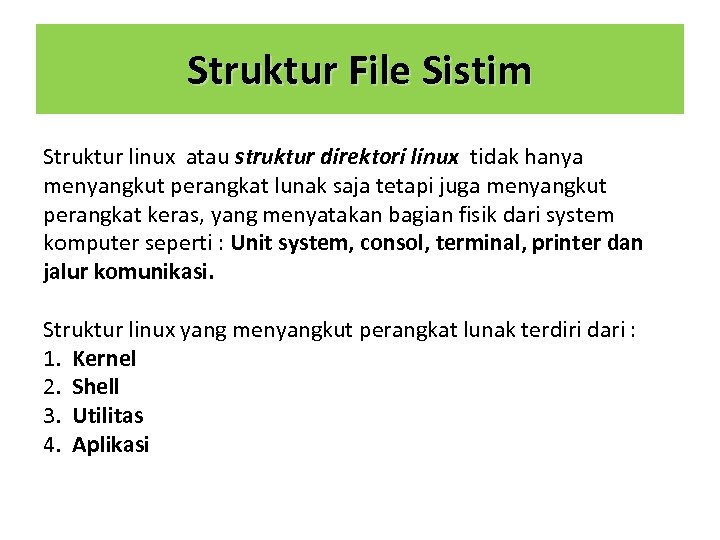 Struktur File Sistim

Struktur linux atau struktur direktori linux tidak hanya menyangkut perangkat lunak saja tetapi juga menyangkut perangkat keras, yang menyatakan bagian fisik dari system komputer seperti : Unit system, consol, terminal, printer dan jalur komunikasi.

Struktur linux yang menyangkut perangkat lunak terdiri dari :
1. Kernel
2. Shell
3. Utilitas
4. Aplikasi